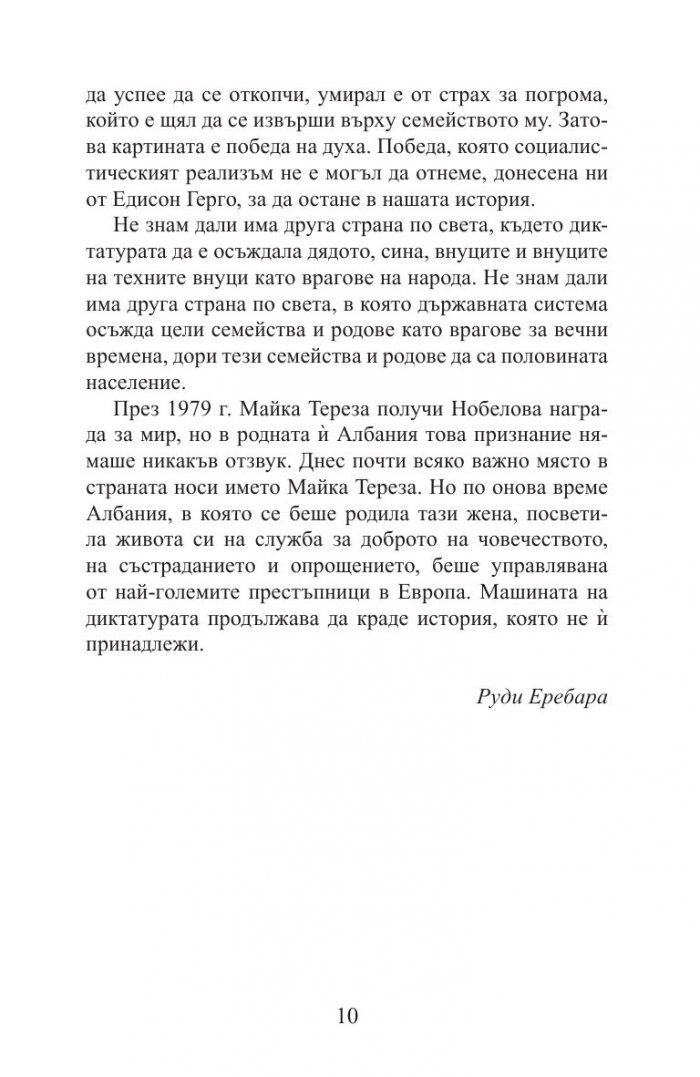 да успее да се откопчи, умирал е от страх за погрома, който е щял да се извърши върху семейството му. Затова картината е победа на духа. Победа, която социалистическият реализъм не е могъл да отнеме, донесена ни от Едисон Герго, за да остане в нашата история.

Не знам дали има друга страна по света, където диктатурата да е осъждала дядото, сина, внуците и внуците на техните внуци като врагове на народа. Не знам дали има друга страна по света, в която държавната система осъжда цели семейства и родове като врагове за вечни времена, дори тези семейства и родове да са половината население.

През 1979 г. Майка Тереза получи Нобелова награда за мир, но в родната ѝ Албания това признание нямаше никакъв отзвук. Днес почти всяко важно място в страната носи името Майка Тереза. Но по онова време Албания, в която се беше родила тази жена, посветила живота си на служба за доброто на човечеството, на състраданието и опрощението, беше управлявана от най-големите престъпници в Европа. Машината на диктатурата продължава да краде история, която не ѝ принадлежи.

Руди Еребара

10